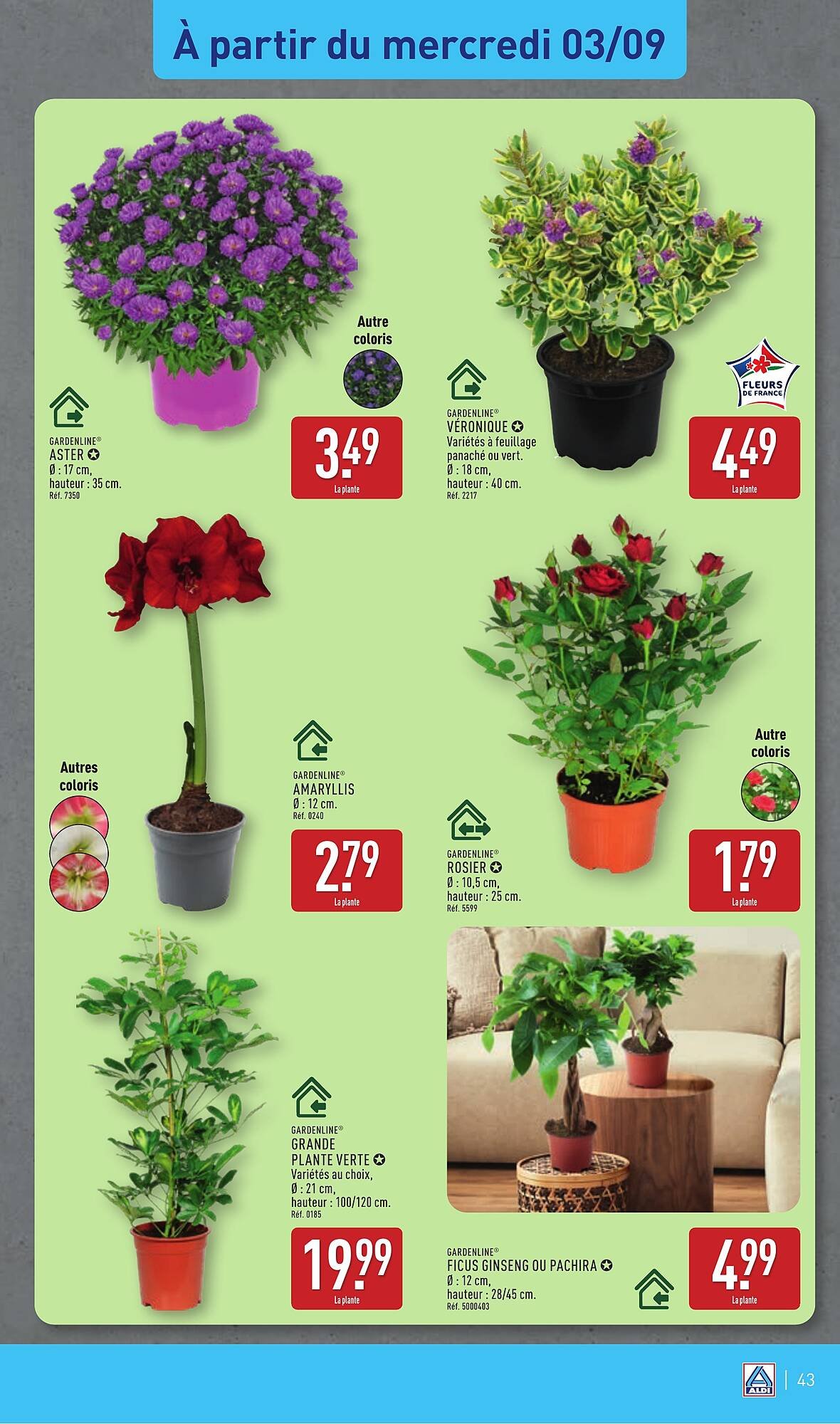 À partir du mercredi 03/09

Autre coloris

GARDENLINE®
ASTER ✪
Ø : 17 cm,
hauteur : 35 cm.
Réf. 7350

3.49
La plante

GARDENLINE®
VÉRONIQUE ✪
Variétés à feuillage panaché ou vert.
Ø : 18 cm,
hauteur : 40 cm.
Réf. 2217

FLEURS DE FRANCE

4.49
La plante

Autres coloris

GARDENLINE®
AMARYLLIS
Ø : 12 cm.
Réf. 0240

2.79
La plante

Autre coloris

GARDENLINE®
ROSIER ✪
Ø : 10,5 cm,
hauteur : 25 cm.
Réf. 5599

1.79
La plante

GARDENLINE®
GRANDE PLANTE VERTE ✪
Variétés au choix,
Ø : 21 cm,
hauteur : 100/120 cm.
Réf. 0185

19.99
La plante

GARDENLINE®
FICUS GINSENG OU PACHIRA ✪
Ø : 12 cm,
hauteur : 28/45 cm.
Réf. 5000403

4.99
La plante

ALDI | 43